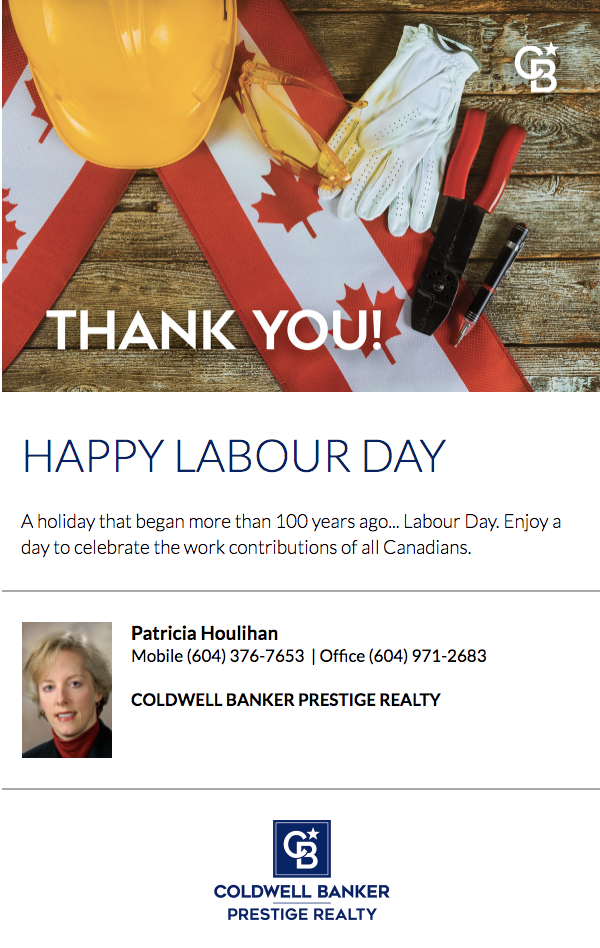 CB

THANK YOU!

HAPPY LABOUR DAY

A holiday that began more than 100 years ago... Labour Day. Enjoy a day to celebrate the work contributions of all Canadians.

Patricia Houlihan
Mobile (604) 376-7653 | Office (604) 971-2683

COLDWELL BANKER PRESTIGE REALTY

CB
COLDWELL BANKER
PRESTIGE REALTY